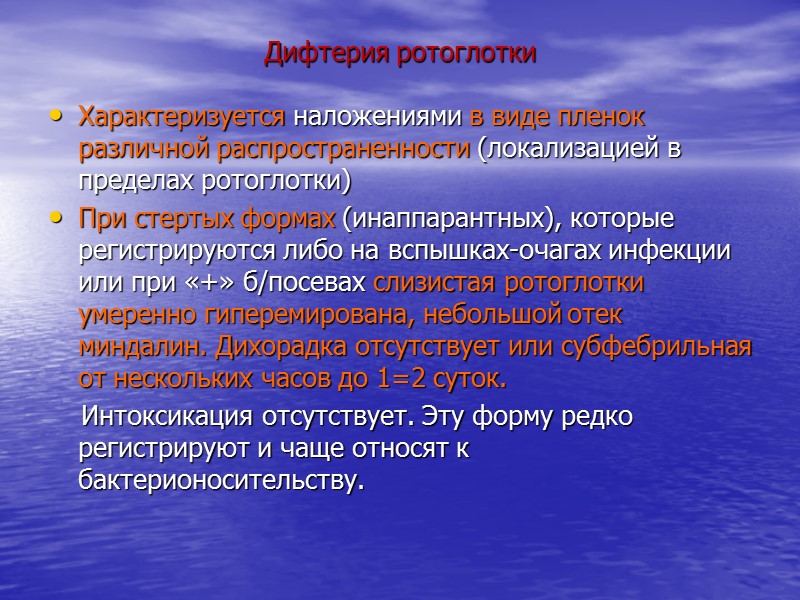 Дифтерия ротоглотки

• Характеризуется наложениями в виде пленок различной распространенности (локализацией в пределах ротоглотки)

• При стертых формах (инаппарантных), которые регистрируются либо на вспышках-очагах инфекции или при «+» б/посевах слизистая ротоглотки умеренно гиперемирована, небольшой отек миндалин. Дихорадка отсутствует или субфебрильная от нескольких часов до 1=2 суток.

Интоксикация отсутствует. Эту форму редко регистрируют и чаще относят к бактерионосительству.